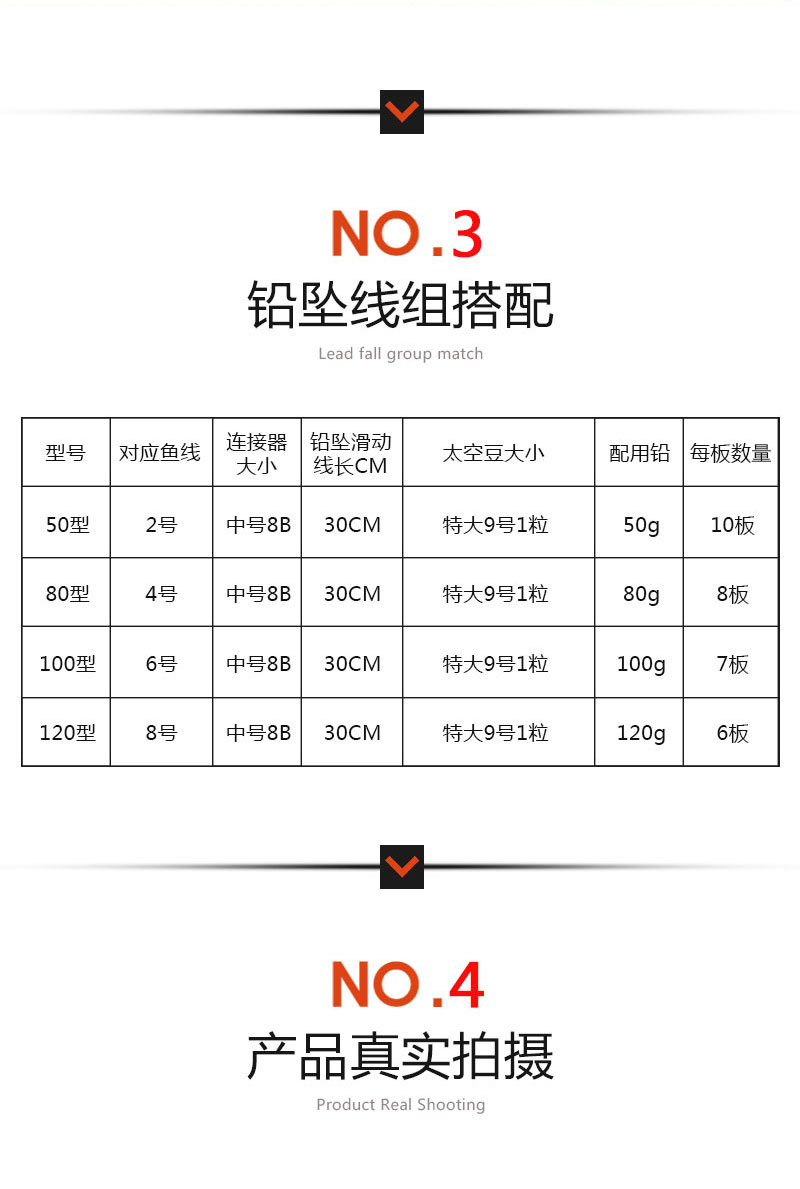 NO.3

铅坠线组搭配

Lead fall group match

| 型号 | 对应鱼线 | 连接器大小 | 铅坠滑动线长CM | 太空豆大小 | 配用铅 | 每板数量 |
|---|---|---|---|---|---|---|
| 50型 | 2号 | 中号8B | 30CM | 特大9号1粒 | 50g | 10板 |
| 80型 | 4号 | 中号8B | 30CM | 特大9号1粒 | 80g | 8板 |
| 100型 | 6号 | 中号8B | 30CM | 特大9号1粒 | 100g | 7板 |
| 120型 | 8号 | 中号8B | 30CM | 特大9号1粒 | 120g | 6板 |

NO.4

产品真实拍摄

Product Real Shooting